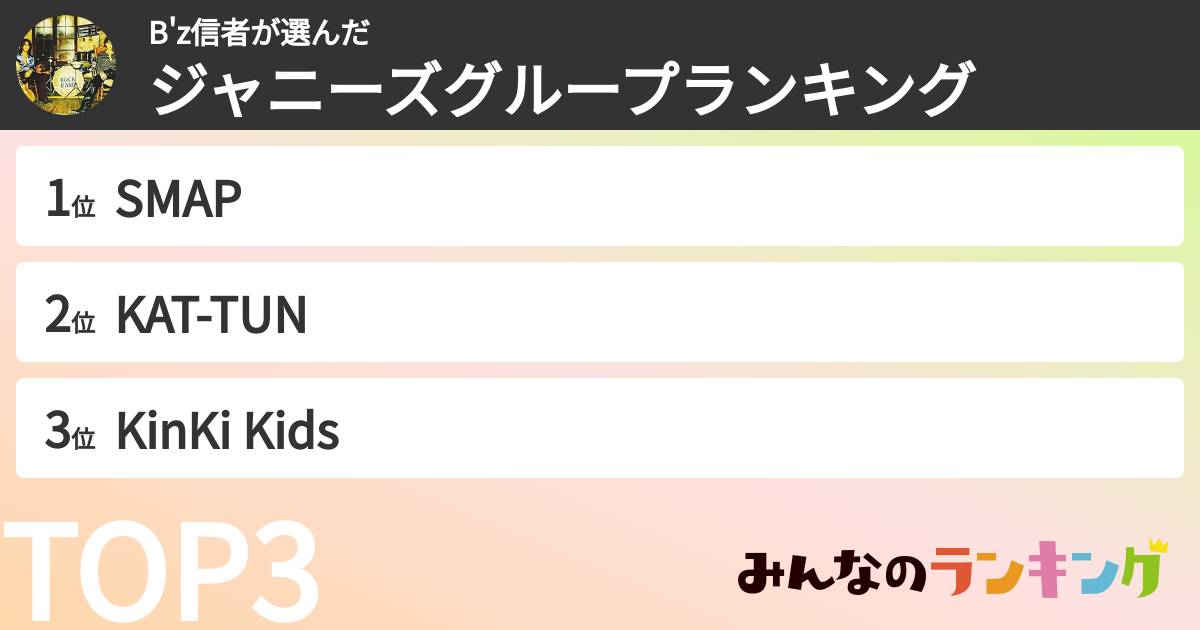 B'z信者が選んだ
ジャニーズグループランキング

1位 SMAP

2位 KAT-TUN

3位 KinKi Kids

TOP3

みんなのランキング